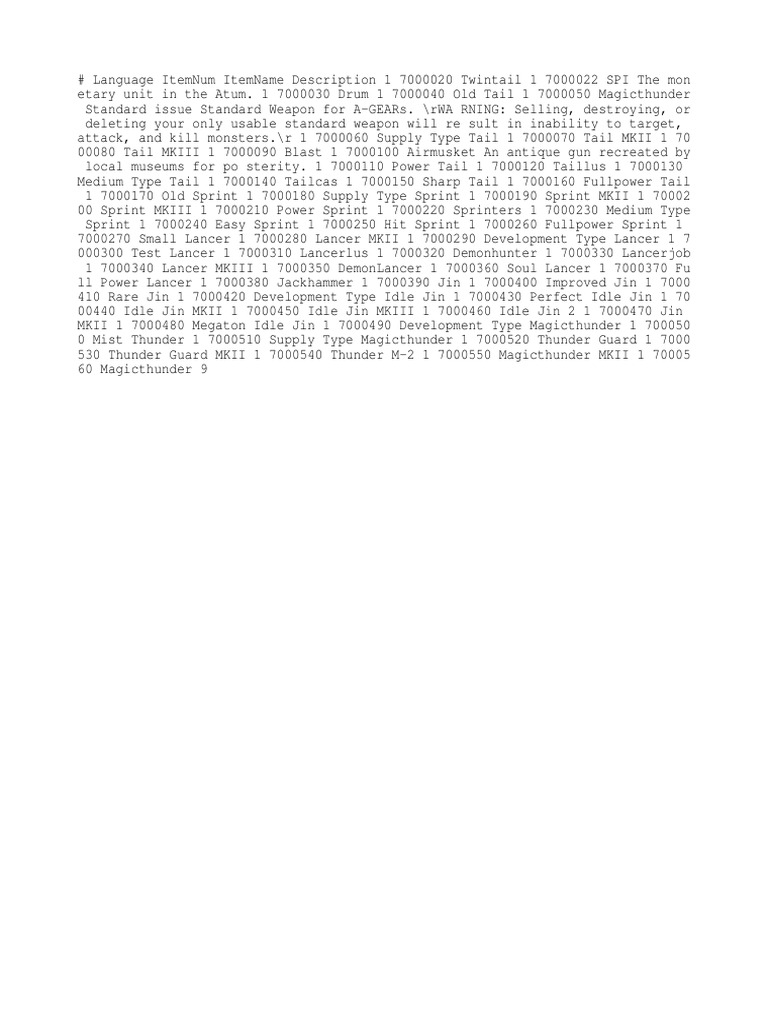 # Language ItemNum ItemName Description 1 7000020 Twintail 1 7000022 SPI The mon etary unit in the Atum. 1 7000030 Drum 1 7000040 Old Tail 1 7000050 Magicthunder Standard issue Standard Weapon for A-GEARs. \rWA RNING: Selling, destroying, or deleting your only usable standard weapon will re sult in inability to target, attack, and kill monsters.\r 1 7000060 Supply Type Tail 1 7000070 Tail MKII 1 70 00080 Tail MKIII 1 7000090 Blast 1 7000100 Airmusket An antique gun recreated by local museums for po sterity. 1 7000110 Power Tail 1 7000120 Taillus 1 7000130 Medium Type Tail 1 7000140 Tailcas 1 7000150 Sharp Tail 1 7000160 Fullpower Tail 1 7000170 Old Sprint 1 7000180 Supply Type Sprint 1 7000190 Sprint MKII 1 70002 00 Sprint MKIII 1 7000210 Power Sprint 1 7000220 Sprinters 1 7000230 Medium Type Sprint 1 7000240 Easy Sprint 1 7000250 Hit Sprint 1 7000260 Fullpower Sprint 1 7000270 Small Lancer 1 7000280 Lancer MKII 1 7000290 Development Type Lancer 1 7 000300 Test Lancer 1 7000310 Lancerlus 1 7000320 Demonhunter 1 7000330 Lancerjob 1 7000340 Lancer MKIII 1 7000350 DemonLancer 1 7000360 Soul Lancer 1 7000370 Fu ll Power Lancer 1 7000380 Jackhammer 1 7000390 Jin 1 7000400 Improved Jin 1 7000 410 Rare Jin 1 7000420 Development Type Idle Jin 1 7000430 Perfect Idle Jin 1 70 00440 Idle Jin MKII 1 7000450 Idle Jin MKIII 1 7000460 Idle Jin 2 1 7000470 Jin MKII 1 7000480 Megaton Idle Jin 1 7000490 Development Type Magicthunder 1 700050 0 Mist Thunder 1 7000510 Supply Type Magicthunder 1 7000520 Thunder Guard 1 7000 530 Thunder Guard MKII 1 7000540 Thunder M-2 1 7000550 Magicthunder MKII 1 70005 60 Magicthunder 9